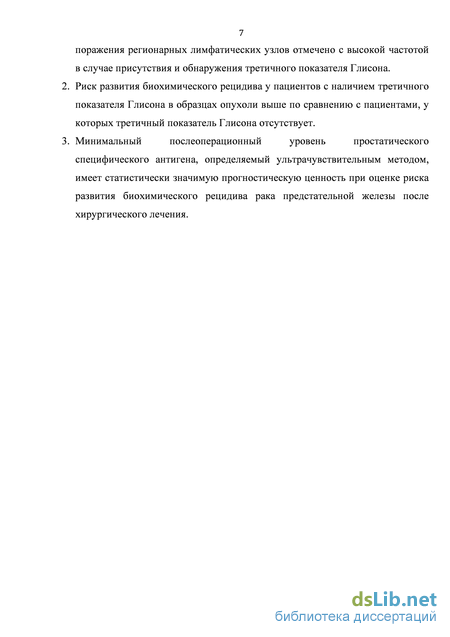 7

поражения регионарных лимфатических узлов отмечено с высокой частотой в случае присутствия и обнаружения третичного показателя Глисона.

2. Риск развития биохимического рецидива у пациентов с наличием третичного показателя Глисона в образцах опухоли выше по сравнению с пациентами, у которых третичный показатель Глисона отсутствует.

3. Минимальный послеоперационный уровень простатического специфического антигена, определяемый ультрачувствительным методом, имеет статистически значимую прогностическую ценность при оценке риска развития биохимического рецидива рака предстательной железы после хирургического лечения.

dsLib.net
библиотека диссертаций